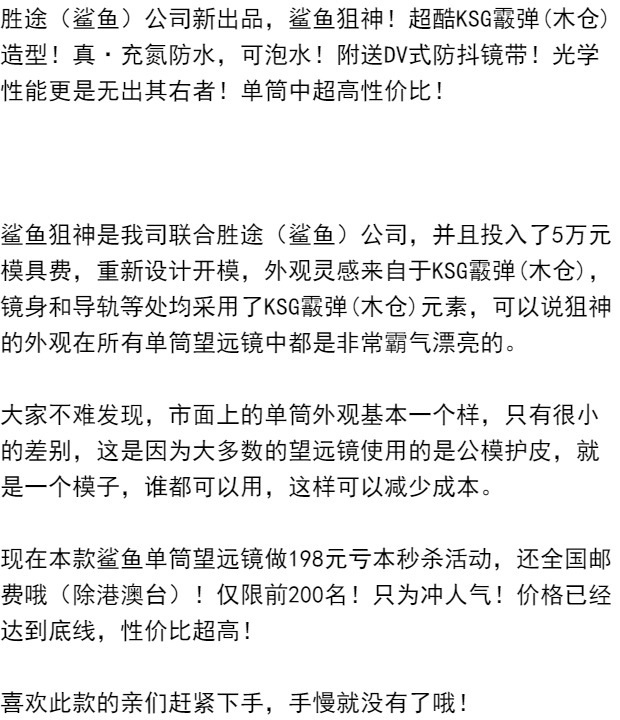 胜途（鲨鱼）公司新出品，鲨鱼狙神！超酷KSG霰弹(木仓)造型！真·充氮防水，可泡水！附送DV式防抖镜带！光学性能更是无出其右者！单筒中超高性价比！

鲨鱼狙神是我司联合胜途（鲨鱼）公司，并且投入了5万元模具费，重新设计开模，外观灵感来自于KSG霰弹(木仓)，镜身和导轨等处均采用了KSG霰弹(木仓)元素，可以说狙神的外观在所有单筒望远镜中都是非常霸气漂亮的。

大家不难发现，市面上的单筒外观基本一个样，只有很小的差别，这是因为大多数的望远镜使用的是公模护皮，就是一个模子，谁都可以用，这样可以减少成本。

现在本款鲨鱼单筒望远镜做198元亏本秒杀活动，还全国邮费哦（除港澳台）！仅限前200名！只为冲人气！价格已经达到底线，性价比超高！

喜欢此款的亲们赶紧下手，手慢就没有了哦！